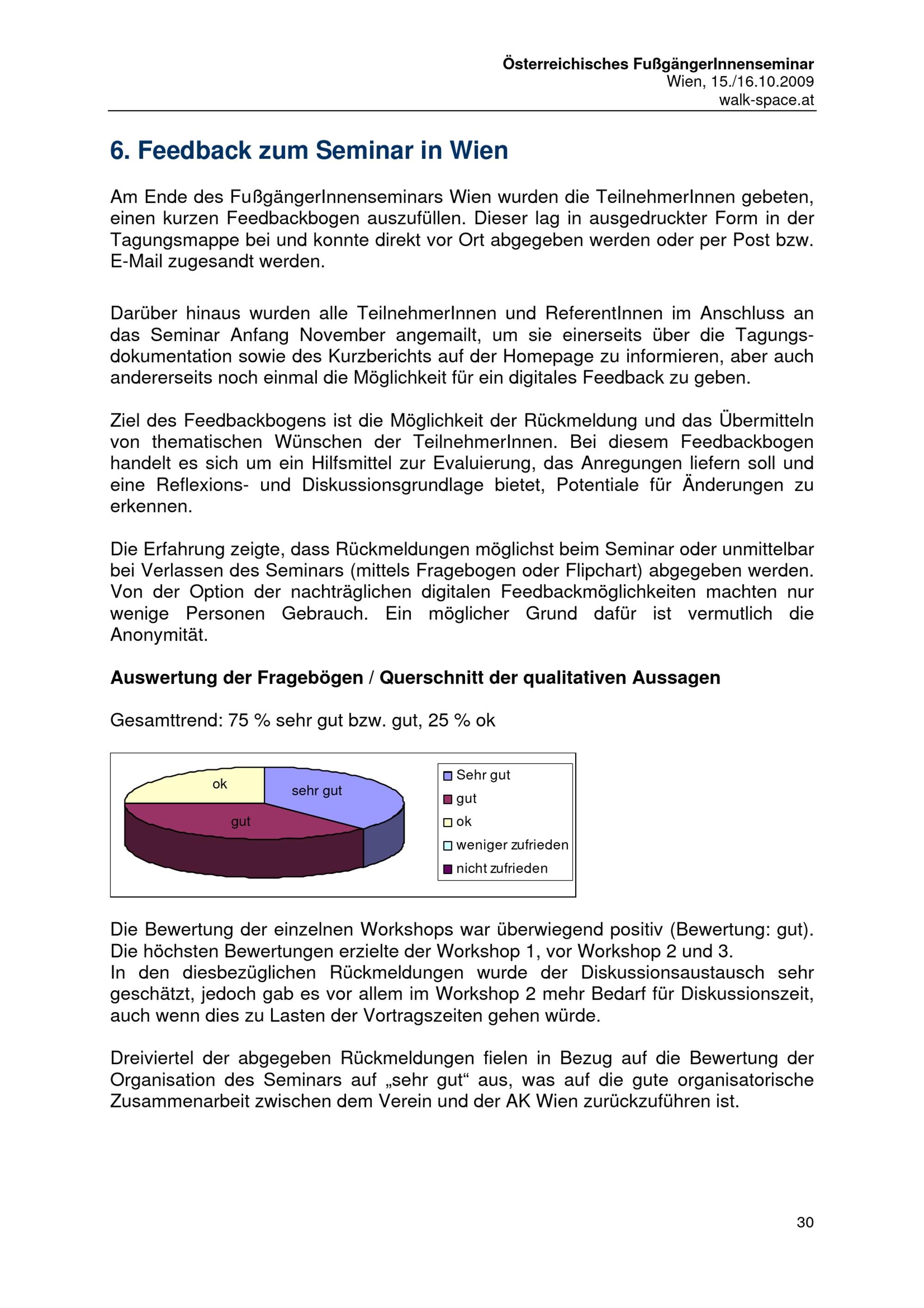 Österreichisches FußgängerInnenseminar
Wien, 15./16.10.2009
walk-space.at

6. Feedback zum Seminar in Wien

Am Ende des FußgängerInnenseminars Wien wurden die TeilnehmerInnen gebeten, einen kurzen Feedbackbogen auszufüllen. Dieser lag in ausgedruckter Form in der Tagungsmappe bei und konnte direkt vor Ort abgegeben werden oder per Post bzw. E-Mail zugesandt werden.

Darüber hinaus wurden alle TeilnehmerInnen und ReferentInnen im Anschluss an das Seminar Anfang November angemailt, um sie einerseits über die Tagungsdokumentation sowie des Kurzberichts auf der Homepage zu informieren, aber auch andererseits noch einmal die Möglichkeit für ein digitales Feedback zu geben.

Ziel des Feedbackbogens ist die Möglichkeit der Rückmeldung und das Übermitteln von thematischen Wünschen der TeilnehmerInnen. Bei diesem Feedbackbogen handelt es sich um ein Hilfsmittel zur Evaluierung, das Anregungen liefern soll und eine Reflexions- und Diskussionsgrundlage bietet, Potentiale für Änderungen zu erkennen.

Die Erfahrung zeigte, dass Rückmeldungen möglichst beim Seminar oder unmittelbar bei Verlassen des Seminars (mittels Fragebogen oder Flipchart) abgegeben werden. Von der Option der nachträglichen digitalen Feedbackmöglichkeiten machten nur wenige Personen Gebrauch. Ein möglicher Grund dafür ist vermutlich die Anonymität.

Auswertung der Fragebögen / Querschnitt der qualitativen Aussagen

Gesamttrend: 75 % sehr gut bzw. gut, 25 % ok

ok
sehr gut
gut
Sehr gut
gut
ok
weniger zufrieden
nicht zufrieden

Die Bewertung der einzelnen Workshops war überwiegend positiv (Bewertung: gut). Die höchsten Bewertungen erzielte der Workshop 1, vor Workshop 2 und 3.
In den diesbezüglichen Rückmeldungen wurde der Diskussionsaustausch sehr geschätzt, jedoch gab es vor allem im Workshop 2 mehr Bedarf für Diskussionszeit, auch wenn dies zu Lasten der Vortragszeiten gehen würde.

Dreiviertel der abgegeben Rückmeldungen fielen in Bezug auf die Bewertung der Organisation des Seminars auf „sehr gut“ aus, was auf die gute organisatorische Zusammenarbeit zwischen dem Verein und der AK Wien zurückzuführen ist.

30